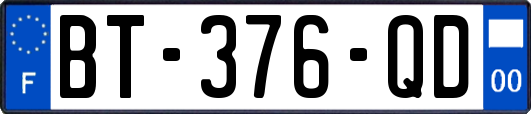 F

BT-376-QD

00